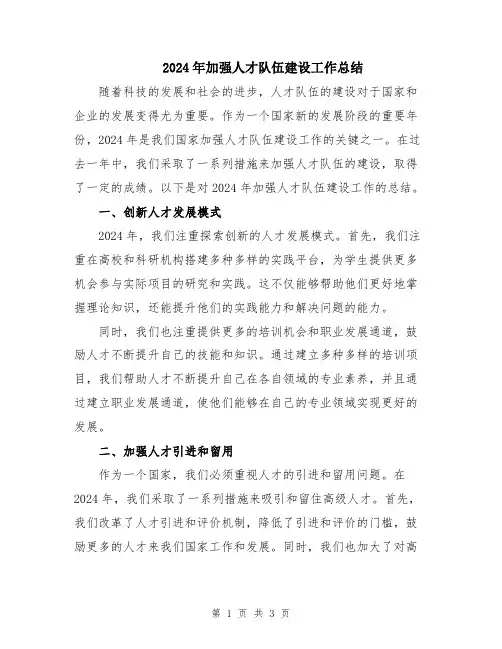 2024年加强人才队伍建设工作总结

随着科技的发展和社会的进步，人才队伍的建设对于国家和企业的发展变得尤为重要。作为一个国家新的发展阶段的重要年份，2024年是我们国家加强人才队伍建设工作的关键之一。在过去一年中，我们采取了一系列措施来加强人才队伍的建设，取得了一定的成绩。以下是对2024年加强人才队伍建设工作的总结。

一、创新人才发展模式

2024年，我们注重探索创新的人才发展模式。首先，我们注重在高校和科研机构搭建多种多样的实践平台，为学生提供更多机会参与实际项目的研究和实践。这不仅能够帮助他们更好地掌握理论知识，还能提升他们的实践能力和解决问题的能力。

同时，我们也注重提供更多的培训机会和职业发展通道，鼓励人才不断提升自己的技能和知识。通过建立多种多样的培训项目，我们帮助人才不断提升自己在各自领域的专业素养，并且通过建立职业发展通道，使他们能够在自己的专业领域实现更好的发展。

二、加强人才引进和留用

作为一个国家，我们必须重视人才的引进和留用问题。在2024年，我们采取了一系列措施来吸引和留住高级人才。首先，我们改革了人才引进和评价机制，降低了引进和评价的门槛，鼓励更多的人才来我们国家工作和发展。同时，我们也加大了对高

第 1 页 共 3 页